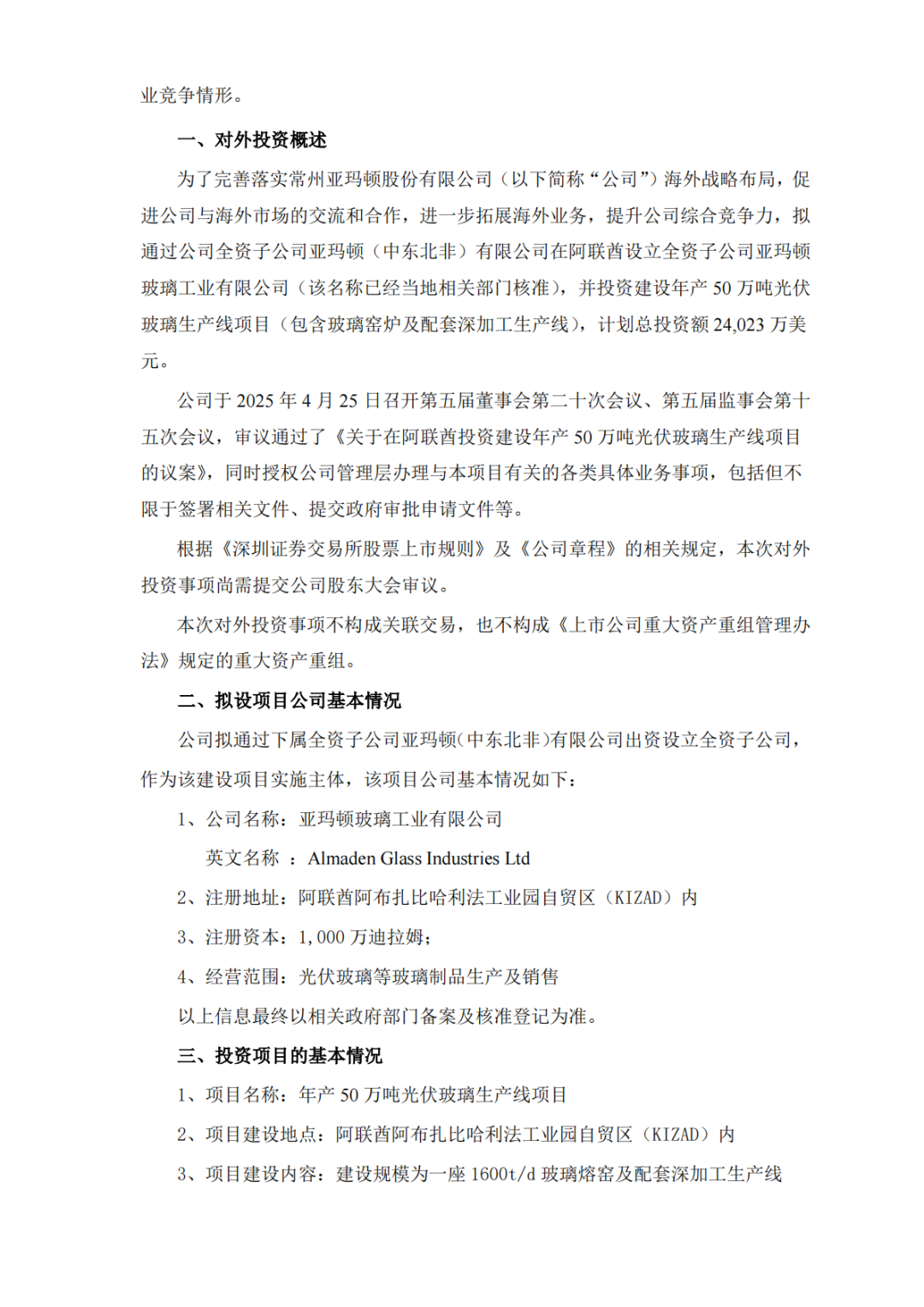 业竞争情形。

一、对外投资概述

为了完善落实常州亚玛顿股份有限公司（以下简称“公司”）海外战略布局，促进公司与海外市场的交流和合作，进一步拓展海外业务，提升公司综合竞争力，拟通过公司全资子公司亚玛顿（中东北非）有限公司在阿联酋设立全资子公司亚玛顿玻璃工业有限公司（该名称已经当地相关部门核准），并投资建设年产 50 万吨光伏玻璃生产线项目（包含玻璃窑炉及配套深加工生产线），计划总投资额 24,023 万美元。

公司于 2025 年 4 月 25 日召开第五届董事会第二十次会议、第五届监事会第十五次会议，审议通过了《关于在阿联酋投资建设年产 50 万吨光伏玻璃生产线项目的议案》，同时授权公司管理层办理与本项目有关的各类具体业务事项，包括但不限于签署相关文件、提交政府审批申请文件等。

根据《深圳证券交易所股票上市规则》及《公司章程》的相关规定，本次对外投资事项尚需提交公司股东大会审议。

本次对外投资事项不构成关联交易，也不构成《上市公司重大资产重组管理办法》规定的重大资产重组。

二、拟设项目公司基本情况

公司拟通过下属全资子公司亚玛顿(中东北非)有限公司出资设立全资子公司，作为该建设项目实施主体，该项目公司基本情况如下：

1、公司名称：亚玛顿玻璃工业有限公司

英文名称 ：Almaden Glass Industries Ltd

2、注册地址：阿联酋阿布扎比哈利法工业园自贸区（KIZAD）内

3、注册资本：1,000 万迪拉姆；

4、经营范围：光伏玻璃等玻璃制品生产及销售

以上信息最终以相关政府部门备案及核准登记为准。

三、投资项目的基本情况

1、项目名称：年产 50 万吨光伏玻璃生产线项目

2、项目建设地点：阿联酋阿布扎比哈利法工业园自贸区（KIZAD）内

3、项目建设内容：建设规模为一座 1600t/d 玻璃熔窑及配套深加工生产线